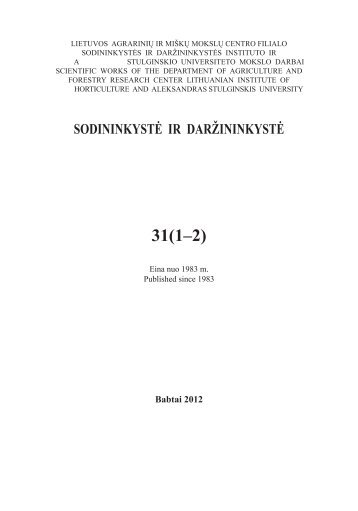 LIETUVOS AGRARINIŲ IR MIŠKŲ MOKSLŲ CENTRO FILIALO SODININKYSTĖS IR DARŽININKYSTĖS INSTITUTO IR A STULGINSKIO UNIVERSITETO MOKSLO DARBAI
SCIENTIFIC WORKS OF THE DEPARTMENT OF AGRICULTURE AND FORESTRY RESEARCH CENTER LITHUANIAN INSTITUTE OF HORTICULTURE AND ALEKSANDRAS STULGINSKIS UNIVERSITY

SODININKYSTĖ IR DARŽININKYSTĖ

31(1–2)

Eina nuo 1983 m.
Published since 1983

Babtai 2012